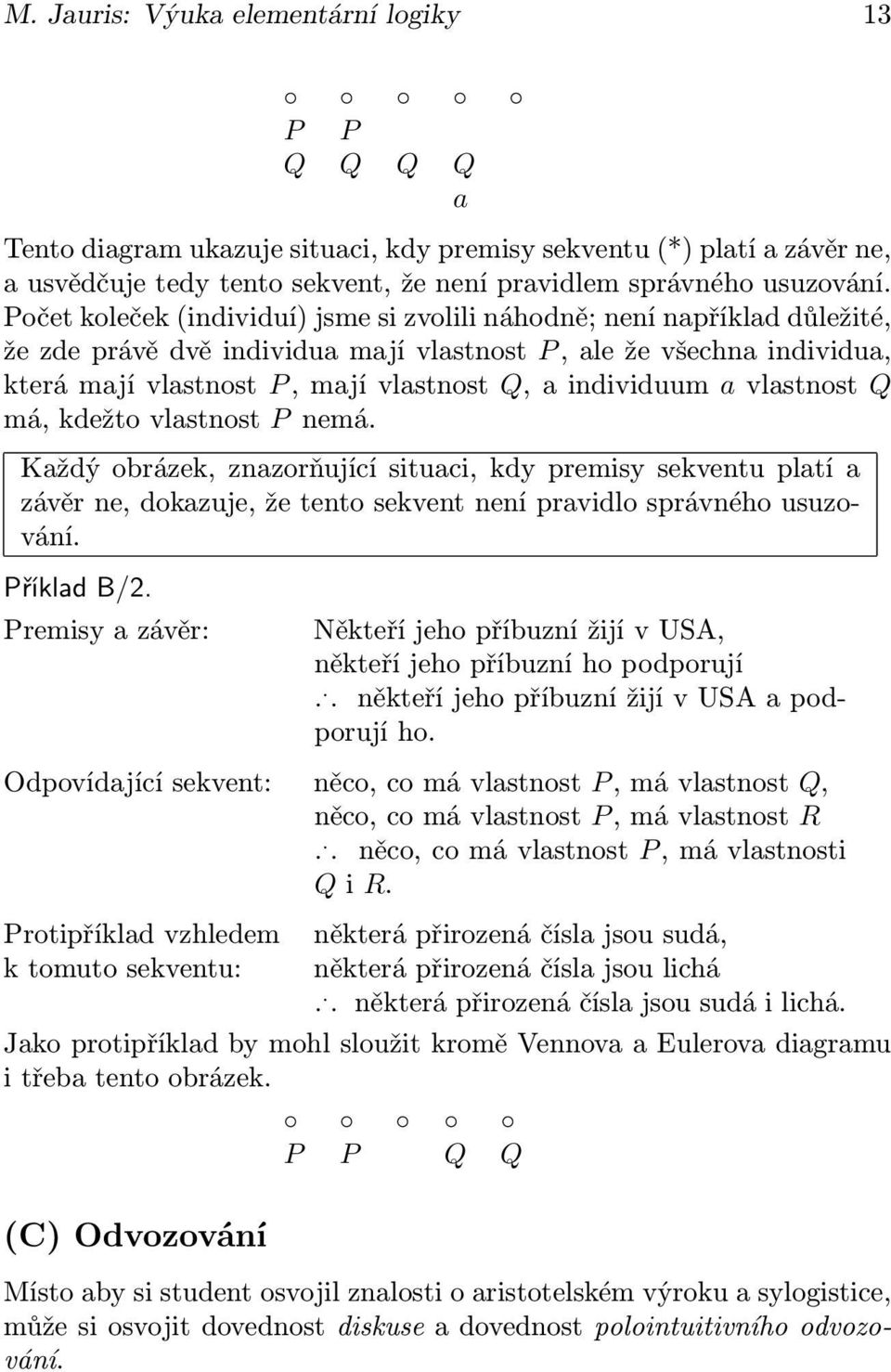 M. Jauris: Výuka elementární logiky 13

$\circ$ $\circ$ $\circ$ $\circ$ $\circ$
$P$ $P$
$Q$ $Q$ $Q$ $Q$
$a$

Tento diagram ukazuje situaci, kdy premisy sekventu (*) platí a závěr ne, a usvědčuje tedy tento sekvent, že není pravidlem správného usuzování. Počet koleček (individuí) jsme si zvolili náhodně; není například důležité, že zde právě dvě individua mají vlastnost $P$, ale že všechna individua, která mají vlastnost $P$, mají vlastnost $Q$, a individuum $a$ vlastnost $Q$ má, kdežto vlastnost $P$ nemá.

Každý obrázek, znazorňující situaci, kdy premisy sekventu platí a závěr ne, dokazuje, že tento sekvent není pravidlo správného usuzování.

Příklad B/2.

Premisy a závěr: Někteří jeho příbuzní žijí v USA, někteří jeho příbuzní ho podporují
$\therefore$ někteří jeho příbuzní žijí v USA a podporují ho.

Odpovídající sekvent: něco, co má vlastnost $P$, má vlastnost $Q$, něco, co má vlastnost $P$, má vlastnost $R$
$\therefore$ něco, co má vlastnost $P$, má vlastnosti $Q$ i $R$.

Protipříklad vzhledem k tomuto sekventu: některá přirozená čísla jsou sudá, některá přirozená čísla jsou lichá
$\therefore$ některá přirozená čísla jsou sudá i lichá.

Jako protipříklad by mohl sloužit kromě Vennova a Eulerova diagramu i třeba tento obrázek.

$\circ$ $\circ$ $\circ$ $\circ$ $\circ$
$P$ $P$ $Q$ $Q$

(C) Odvozování

Místo aby si student osvojil znalosti o aristotelském výroku a sylogistice, může si osvojit dovednost diskuse a dovednost polointuitivního odvozování.